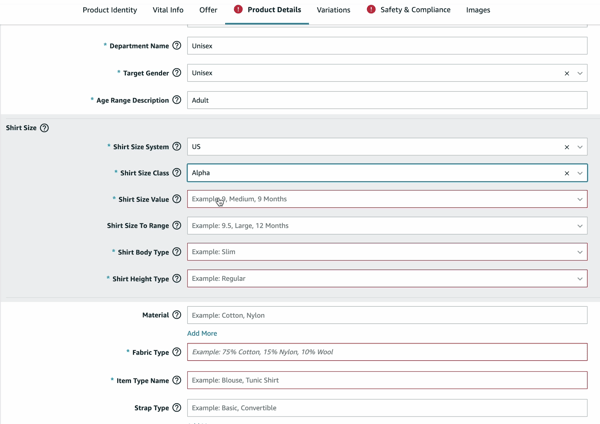 Product Identity Vital Info Offer Product Details Variations Safety & Compliance Images

* Department Name Unisex

* Target Gender Unisex

* Age Range Description Adult

Shirt Size

* Shirt Size System US

* Shirt Size Class Alpha

* Shirt Size Value Example: 9, Medium, 9 Months

Shirt Size To Range Example: 9.5, Large, 12 Months

* Shirt Body Type Example: Slim

* Shirt Height Type Example: Regular

Material Example: Cotton, Nylon

Add More

* Fabric Type Example: 75% Cotton, 15% Nylon, 10% Wool

* Item Type Name Example: Blouse, Tunic Shirt

Strap Type Example: Basic, Convertible